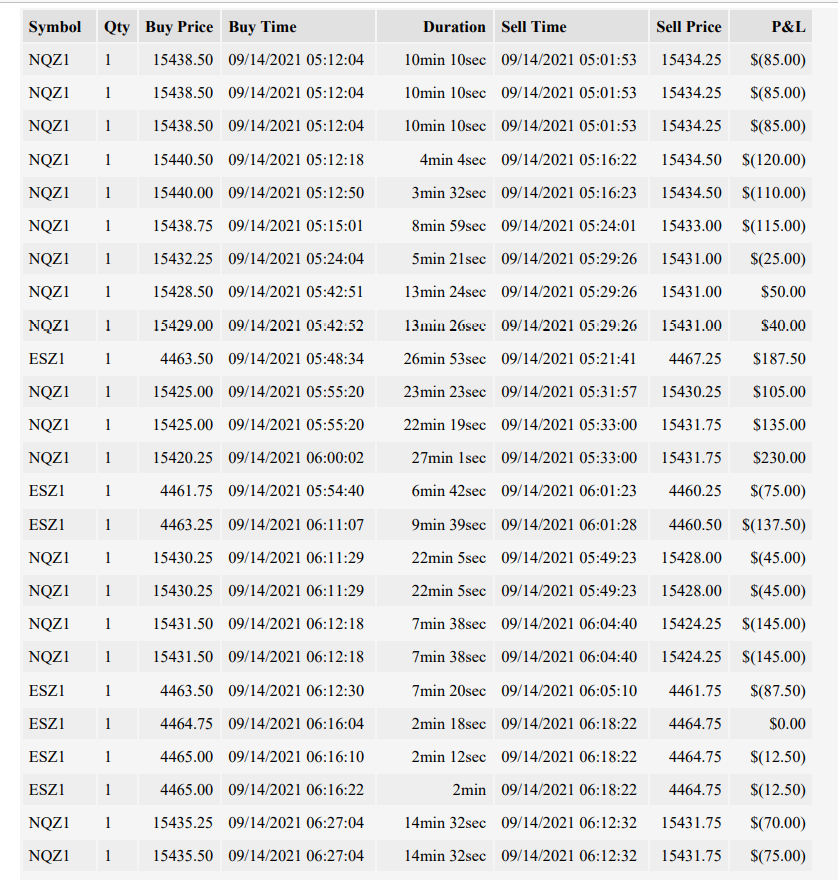 | Symbol | Qty | Buy Price | Buy Time | Duration | Sell Time | Sell Price | P&L |
|---|---|---|---|---|---|---|---|
| NQZ1 | 1 | 15438.50 | 09/14/2021 05:12:04 | 10min 10sec | 09/14/2021 05:01:53 | 15434.25 | $(85.00) |
| NQZ1 | 1 | 15438.50 | 09/14/2021 05:12:04 | 10min 10sec | 09/14/2021 05:01:53 | 15434.25 | $(85.00) |
| NQZ1 | 1 | 15438.50 | 09/14/2021 05:12:04 | 10min 10sec | 09/14/2021 05:01:53 | 15434.25 | $(85.00) |
| NQZ1 | 1 | 15440.50 | 09/14/2021 05:12:18 | 4min 4sec | 09/14/2021 05:16:22 | 15434.50 | $(120.00) |
| NQZ1 | 1 | 15440.00 | 09/14/2021 05:12:50 | 3min 32sec | 09/14/2021 05:16:23 | 15434.50 | $(110.00) |
| NQZ1 | 1 | 15438.75 | 09/14/2021 05:15:01 | 8min 59sec | 09/14/2021 05:24:01 | 15433.00 | $(115.00) |
| NQZ1 | 1 | 15432.25 | 09/14/2021 05:24:04 | 5min 21sec | 09/14/2021 05:29:26 | 15431.00 | $(25.00) |
| NQZ1 | 1 | 15428.50 | 09/14/2021 05:42:51 | 13min 24sec | 09/14/2021 05:29:26 | 15431.00 | $50.00 |
| NQZ1 | 1 | 15429.00 | 09/14/2021 05:42:52 | 13min 26sec | 09/14/2021 05:29:26 | 15431.00 | $40.00 |
| ESZ1 | 1 | 4463.50 | 09/14/2021 05:48:34 | 26min 53sec | 09/14/2021 05:21:41 | 4467.25 | $187.50 |
| NQZ1 | 1 | 15425.00 | 09/14/2021 05:55:20 | 23min 23sec | 09/14/2021 05:31:57 | 15430.25 | $105.00 |
| NQZ1 | 1 | 15425.00 | 09/14/2021 05:55:20 | 22min 19sec | 09/14/2021 05:33:00 | 15431.75 | $135.00 |
| NQZ1 | 1 | 15420.25 | 09/14/2021 06:00:02 | 27min 1sec | 09/14/2021 05:33:00 | 15431.75 | $230.00 |
| ESZ1 | 1 | 4461.75 | 09/14/2021 05:54:40 | 6min 42sec | 09/14/2021 06:01:23 | 4460.25 | $(75.00) |
| ESZ1 | 1 | 4463.25 | 09/14/2021 06:11:07 | 9min 39sec | 09/14/2021 06:01:28 | 4460.50 | $(137.50) |
| NQZ1 | 1 | 15430.25 | 09/14/2021 06:11:29 | 22min 5sec | 09/14/2021 05:49:23 | 15428.00 | $(45.00) |
| NQZ1 | 1 | 15430.25 | 09/14/2021 06:11:29 | 22min 5sec | 09/14/2021 05:49:23 | 15428.00 | $(45.00) |
| NQZ1 | 1 | 15431.50 | 09/14/2021 06:12:18 | 7min 38sec | 09/14/2021 06:04:40 | 15424.25 | $(145.00) |
| NQZ1 | 1 | 15431.50 | 09/14/2021 06:12:18 | 7min 38sec | 09/14/2021 06:04:40 | 15424.25 | $(145.00) |
| ESZ1 | 1 | 4463.50 | 09/14/2021 06:12:30 | 7min 20sec | 09/14/2021 06:05:10 | 4461.75 | $(87.50) |
| ESZ1 | 1 | 4464.75 | 09/14/2021 06:16:04 | 2min 18sec | 09/14/2021 06:18:22 | 4464.75 | $0.00 |
| ESZ1 | 1 | 4465.00 | 09/14/2021 06:16:10 | 2min 12sec | 09/14/2021 06:18:22 | 4464.75 | $(12.50) |
| ESZ1 | 1 | 4465.00 | 09/14/2021 06:16:22 | 2min | 09/14/2021 06:18:22 | 4464.75 | $(12.50) |
| NQZ1 | 1 | 15435.25 | 09/14/2021 06:27:04 | 14min 32sec | 09/14/2021 06:12:32 | 15431.75 | $(70.00) |
| NQZ1 | 1 | 15435.50 | 09/14/2021 06:27:04 | 14min 32sec | 09/14/2021 06:12:32 | 15431.75 | $(75.00) |